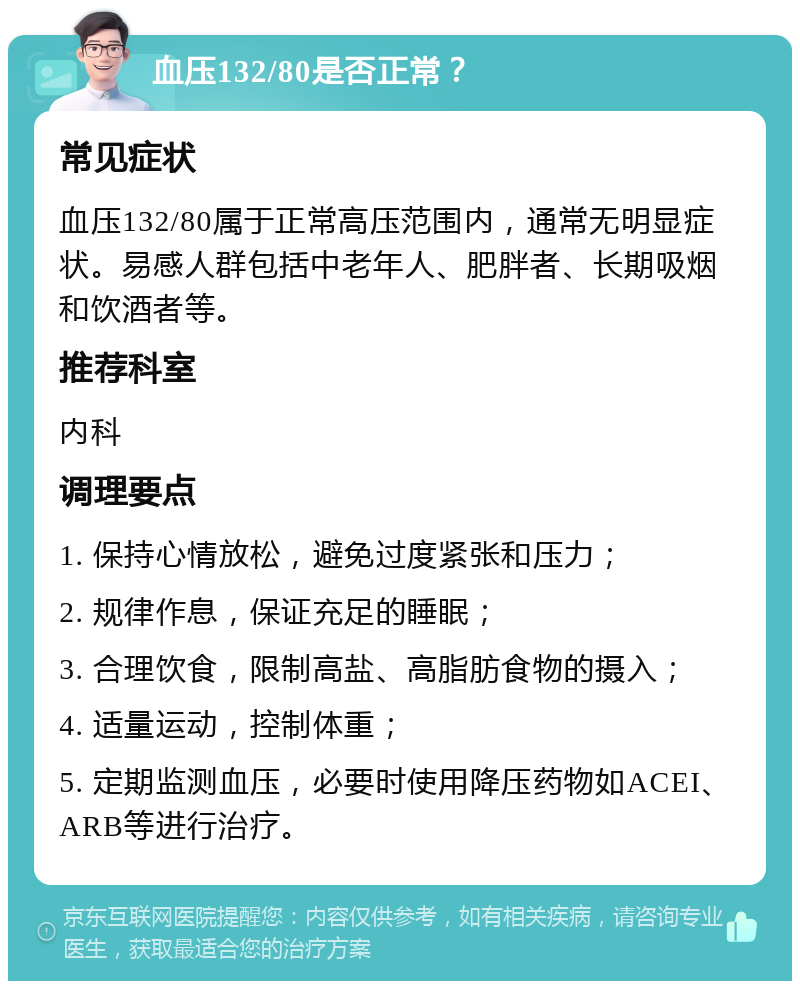 血压132/80是否正常？

常见症状

血压132/80属于正常高压范围内，通常无明显症状。易感人群包括中老年人、肥胖者、长期吸烟和饮酒者等。

推荐科室

内科

调理要点

1. 保持心情放松，避免过度紧张和压力；

2. 规律作息，保证充足的睡眠；

3. 合理饮食，限制高盐、高脂肪食物的摄入；

4. 适量运动，控制体重；

5. 定期监测血压，必要时使用降压药物如ACEI、ARB等进行治疗。

京东互联网医院提醒您：内容仅供参考，如有相关疾病，请咨询专业医生，获取最适合您的治疗方案